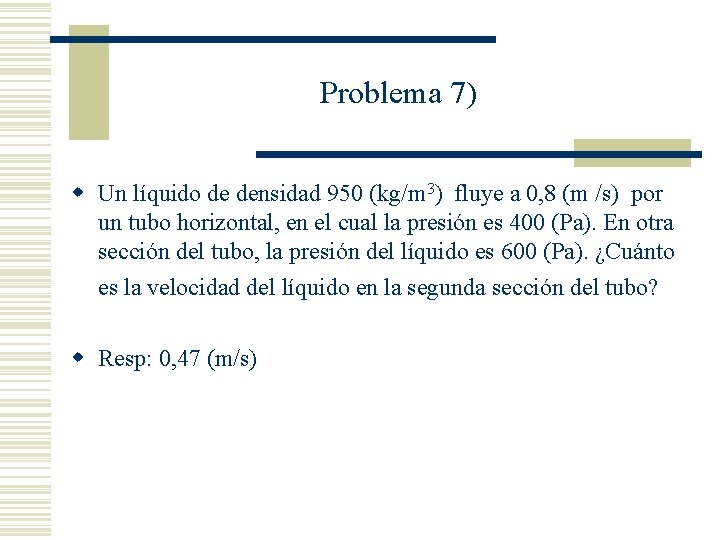 Problema 7)

Un líquido de densidad 950 (kg/m$^3$) fluye a 0,8 (m /s) por un tubo horizontal, en el cual la presión es 400 (Pa). En otra sección del tubo, la presión del líquido es 600 (Pa). ¿Cuánto es la velocidad del líquido en la segunda sección del tubo?

Resp: 0,47 (m/s)